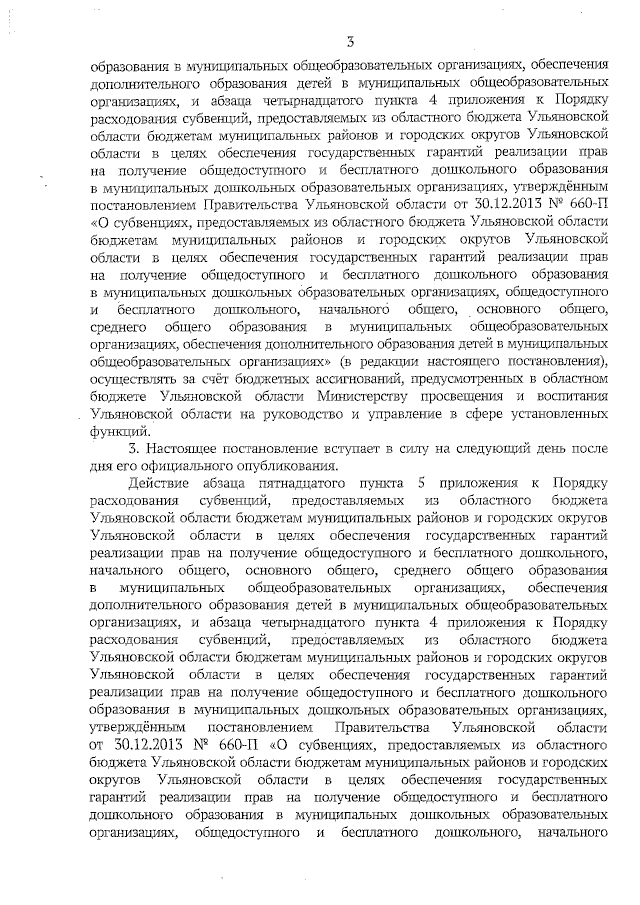 3

образования в муниципальных общеобразовательных организациях, обеспечения дополнительного образования детей в муниципальных общеобразовательных организациях, и абзаца четырнадцатого пункта 4 приложения к Порядку расходования субвенций, предоставляемых из областного бюджета Ульяновской области бюджетам муниципальных районов и городских округов Ульяновской области в целях обеспечения государственных гарантий реализации прав на получение общедоступного и бесплатного дошкольного образования в муниципальных дошкольных образовательных организациях, утверждённым постановлением Правительства Ульяновской области от 30.12.2013 № 660-П «О субвенциях, предоставляемых из областного бюджета Ульяновской области бюджетам муниципальных районов и городских округов Ульяновской области в целях обеспечения государственных гарантий реализации прав на получение общедоступного и бесплатного дошкольного образования в муниципальных дошкольных образовательных организациях, общедоступного и бесплатного дошкольного, начального общего, основного общего, среднего общего образования в муниципальных общеобразовательных организациях, обеспечения дополнительного образования детей в муниципальных общеобразовательных организациях» (в редакции настоящего постановления), осуществлять за счёт бюджетных ассигнований, предусмотренных в областном бюджете Ульяновской области Министерству просвещения и воспитания Ульяновской области на руководство и управление в сфере установленных функций.

3. Настоящее постановление вступает в силу на следующий день после дня его официального опубликования.

Действие абзаца пятнадцатого пункта 5 приложения к Порядку расходования субвенций, предоставляемых из областного бюджета Ульяновской области бюджетам муниципальных районов и городских округов Ульяновской области в целях обеспечения государственных гарантий реализации прав на получение общедоступного и бесплатного дошкольного, начального общего, основного общего, среднего общего образования в муниципальных общеобразовательных организациях, обеспечения дополнительного образования детей в муниципальных общеобразовательных организациях, и абзаца четырнадцатого пункта 4 приложения к Порядку расходования субвенций, предоставляемых из областного бюджета Ульяновской области бюджетам муниципальных районов и городских округов Ульяновской области в целях обеспечения государственных гарантий реализации прав на получение общедоступного и бесплатного дошкольного образования в муниципальных дошкольных образовательных организациях, утверждённым постановлением Правительства Ульяновской области от 30.12.2013 № 660-П «О субвенциях, предоставляемых из областного бюджета Ульяновской области бюджетам муниципальных районов и городских округов Ульяновской области в целях обеспечения государственных гарантий реализации прав на получение общедоступного и бесплатного дошкольного образования в муниципальных дошкольных образовательных организациях, общедоступного и бесплатного дошкольного, начального